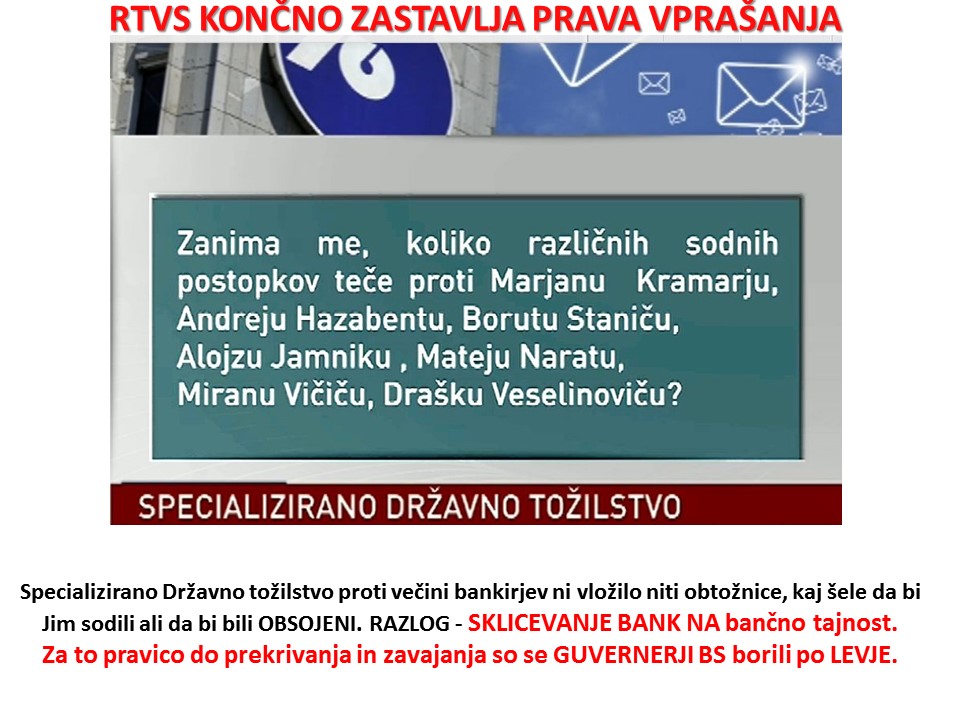 RTVS KONČNO ZASTAVLJA PRAVA VPRAŠANJA

Zanima me, koliko različnih sodnih postopkov teče proti Marjanu Kramarju, Andreju Hazabentu, Borutu Staniču, Alojzu Jamniku , Mateju Naratu, Miranu Vičiču, Drašku Veselinoviču?

SPECIALIZIRANO DRŽAVNO TOŽILSTVO

Specializirano Državno tožilstvo proti večini bankirjev ni vložilo niti obtožnice, kaj šele da bi Jim sodili ali da bi bili OBSOJENI. RAZLOG - SKLICEVANJE BANK NA bančno tajnost. Za to pravico do prekrivanja in zavajanja so se GUVERNERJI BS borili po LEVJE.